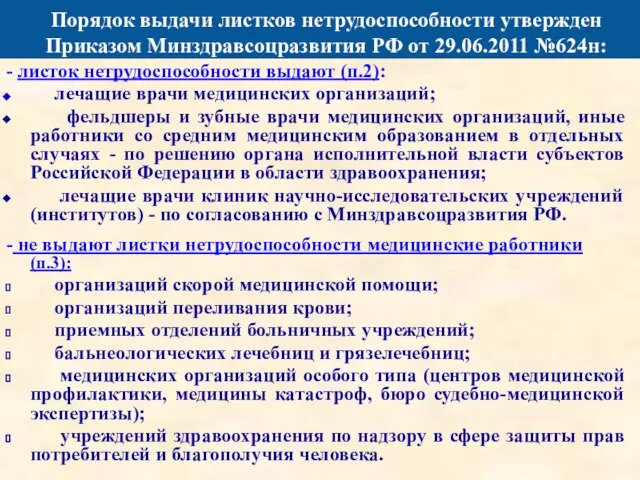 Порядок выдачи листков нетрудоспособности утвержден Приказом Минздравсоцразвития РФ от 29.06.2011 №624н:

- листок нетрудоспособности выдают (п.2):

лечащие врачи медицинских организаций;

фельдшеры и зубные врачи медицинских организаций, иные работники со средним медицинским образованием в отдельных случаях - по решению органа исполнительной власти субъектов Российской Федерации в области здравоохранения;

лечащие врачи клиник научно-исследовательских учреждений (институтов) - по согласованию с Минздравсоцразвития РФ.

- не выдают листки нетрудоспособности медицинские работники (п.3):

организаций скорой медицинской помощи;

организаций переливания крови;

приемных отделений больничных учреждений;

бальнеологических лечебниц и грязелечебниц;

медицинских организаций особого типа (центров медицинской профилактики, медицины катастроф, бюро судебно-медицинской экспертизы);

учреждений здравоохранения по надзору в сфере защиты прав потребителей и благополучия человека.